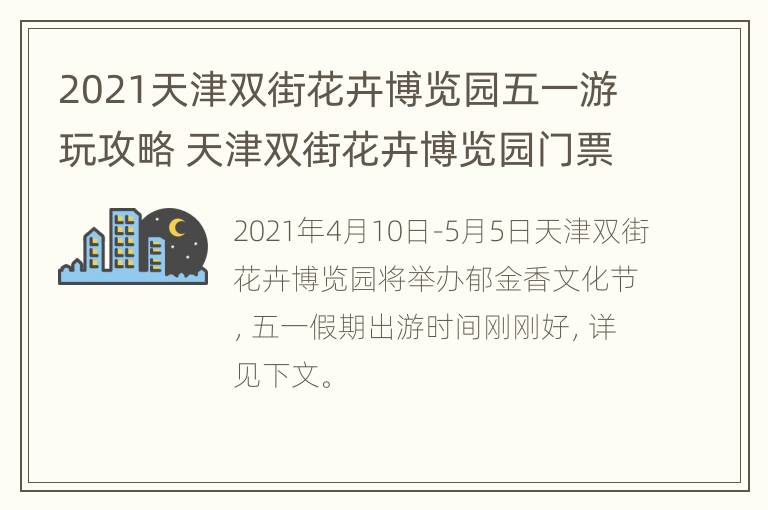 2021天津双街花卉博览园五一游玩攻略 天津双街花卉博览园门票

2021年4月10日-5月5日天津双街花卉博览园将举办郁金香文化节，五一假期出游时间刚刚好，详见下文。